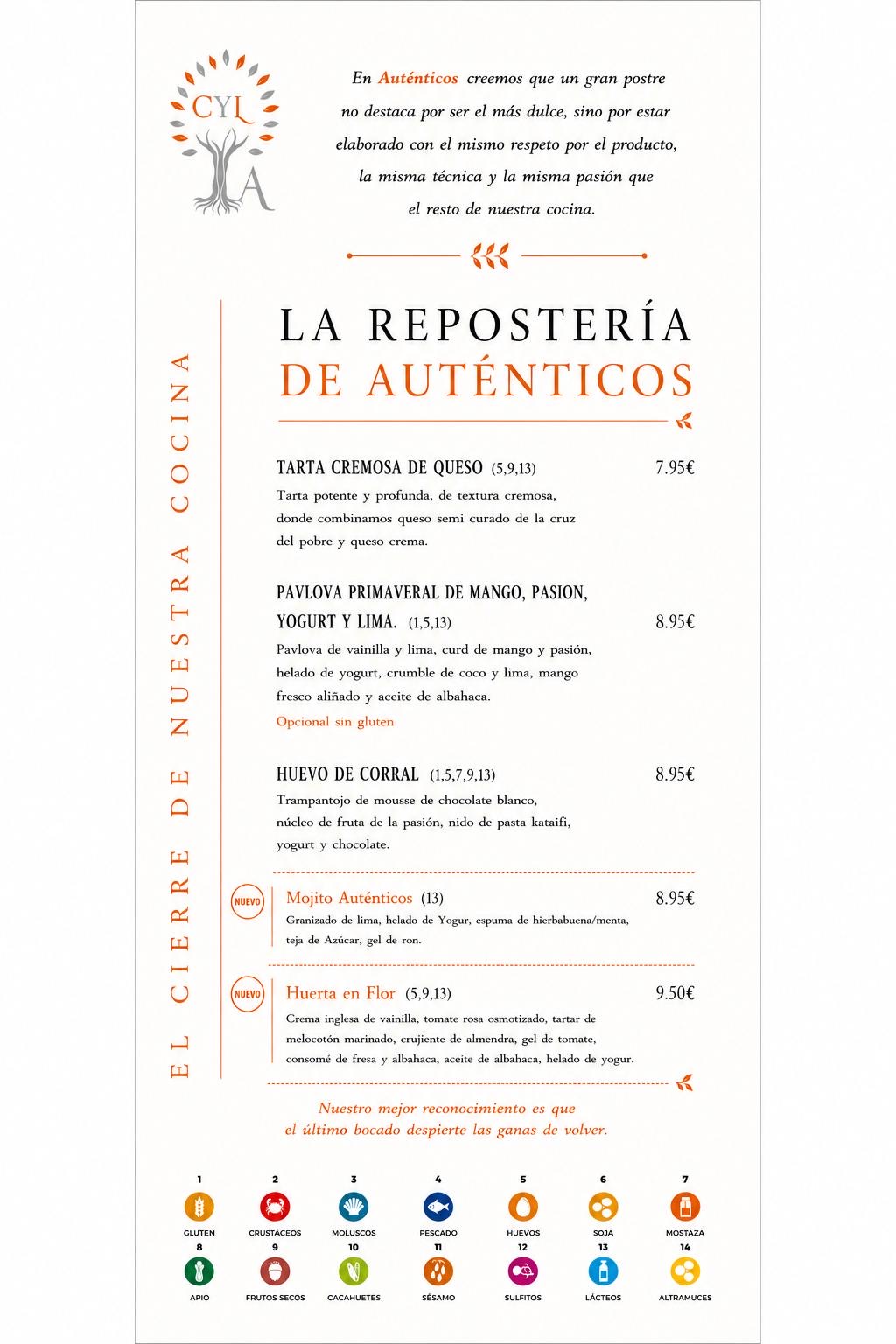 CYL
A

En Auténticos creemos que un gran postre no destaca por ser el más dulce, sino por estar elaborado con el mismo respeto por el producto, la misma técnica y la misma pasión que el resto de nuestra cocina.

EL CIERRE DE NUESTRA COCINA

LA REPOSTERÍA
DE AUTÉNTICOS

TARTA CREMOSA DE QUESO (5,9,13) 7.95€
Tarta potente y profunda, de textura cremosa, donde combinamos queso semi curado de la cruz del pobre y queso crema.

PAVLOVA PRIMAVERAL DE MANGO, PASION, YOGURT Y LIMA. (1,5,13) 8.95€
Pavlova de vainilla y lima, curd de mango y pasión, helado de yogurt, crumble de coco y lima, mango fresco aliñado y aceite de albahaca.
Opcional sin gluten

HUEVO DE CORRAL (1,5,7,9,13) 8.95€
Trampantojo de mousse de chocolate blanco, núcleo de fruta de la pasión, nido de pasta kataifi, yogurt y chocolate.

NUEVO
Mojito Auténticos (13) 8.95€
Granizado de lima, helado de Yogur, espuma de hierbabuena/menta, teja de Azúcar, gel de ron.

NUEVO
Huerta en Flor (5,9,13) 9.50€
Crema inglesa de vainilla, tomate rosa osmotizado, tartar de melocotón marinado, crujiente de almendra, gel de tomate, consomé de fresa y albahaca, aceite de albahaca, helado de yogur.

Nuestro mejor reconocimiento es que el último bocado despierte las ganas de volver.

1 GLUTEN
2 CRUSTÁCEOS
3 MOLUSCOS
4 PESCADO
5 HUEVOS
6 SOJA
7 MOSTAZA
8 APIO
9 FRUTOS SECOS
10 CACAHUETES
11 SÉSAMO
12 SULFITOS
13 LÁCTEOS
14 ALTRAMUCES